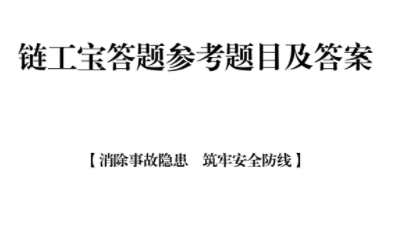 链工宝答题参考题目及答案

【消除事故隐患　筑牢安全防线】